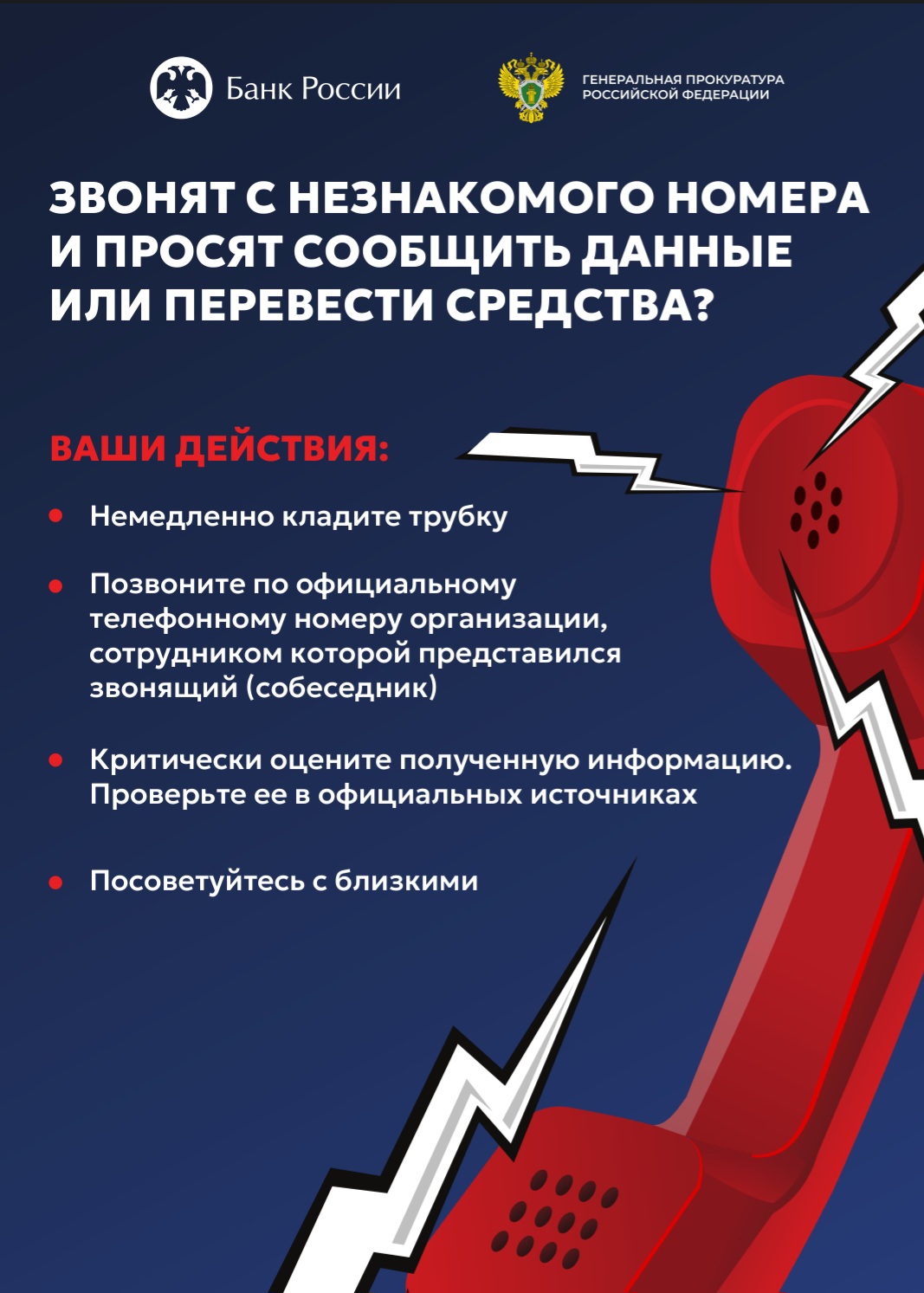 Банк России

ГЕНЕРАЛЬНАЯ ПРОКУРАТУРА
РОССИЙСКОЙ ФЕДЕРАЦИИ

ЗВОНЯТ С НЕЗНАКОМОГО НОМЕРА И ПРОСЯТ СООБЩИТЬ ДАННЫЕ ИЛИ ПЕРЕВЕСТИ СРЕДСТВА?

ВАШИ ДЕЙСТВИЯ:

• Немедленно кладите трубку

• Позвоните по официальному телефонному номеру организации, сотрудником которой представился звонящий (собеседник)

• Критически оцените полученную информацию. Проверьте ее в официальных источниках

• Посоветуйтесь с близкими